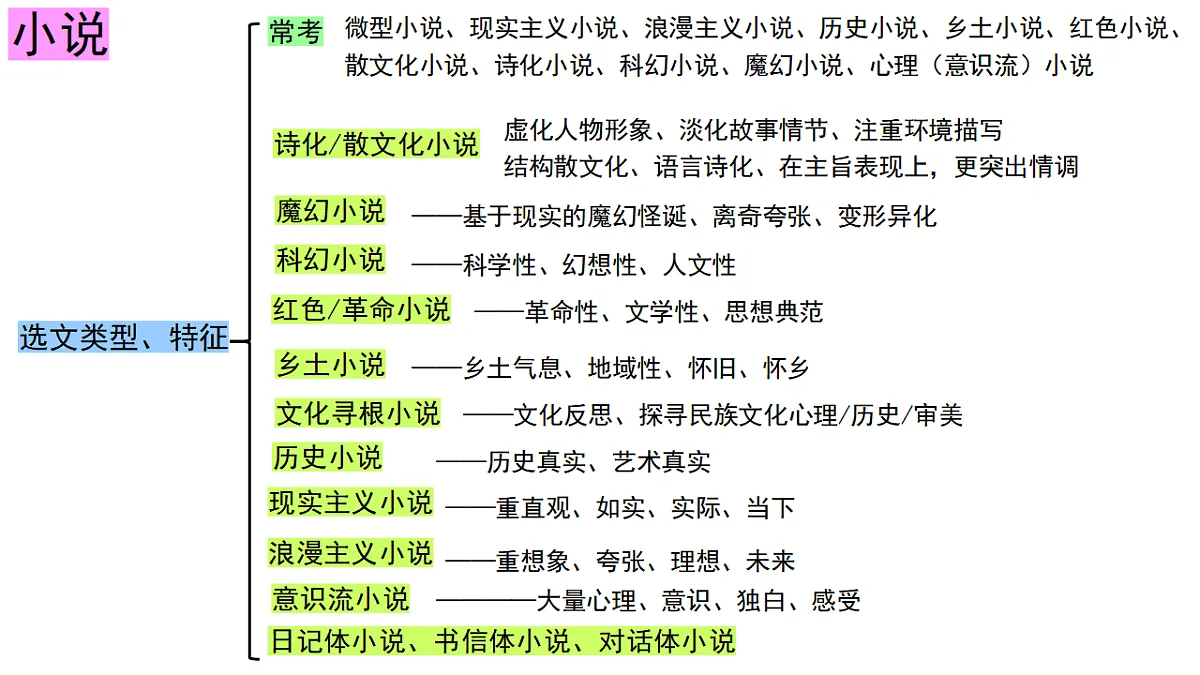 小说

选文类型、特征

常考 微型小说、现实主义小说、浪漫主义小说、历史小说、乡土小说、红色小说、散文化小说、诗化小说、科幻小说、魔幻小说、心理（意识流）小说

诗化/散文化小说 虚化人物形象、淡化故事情节、注重环境描写
结构散文化、语言诗化、在主旨表现上，更突出情调

魔幻小说 ——基于现实的魔幻怪诞、离奇夸张、变形异化

科幻小说 ——科学性、幻想性、人文性

红色/革命小说 ——革命性、文学性、思想典范

乡土小说 ——乡土气息、地域性、怀旧、怀乡

文化寻根小说 ——文化反思、探寻民族文化心理/历史/审美

历史小说 ——历史真实、艺术真实

现实主义小说 ——重直观、如实、实际、当下

浪漫主义小说 ——重想象、夸张、理想、未来

意识流小说 ————大量心理、意识、独白、感受

日记体小说、书信体小说、对话体小说